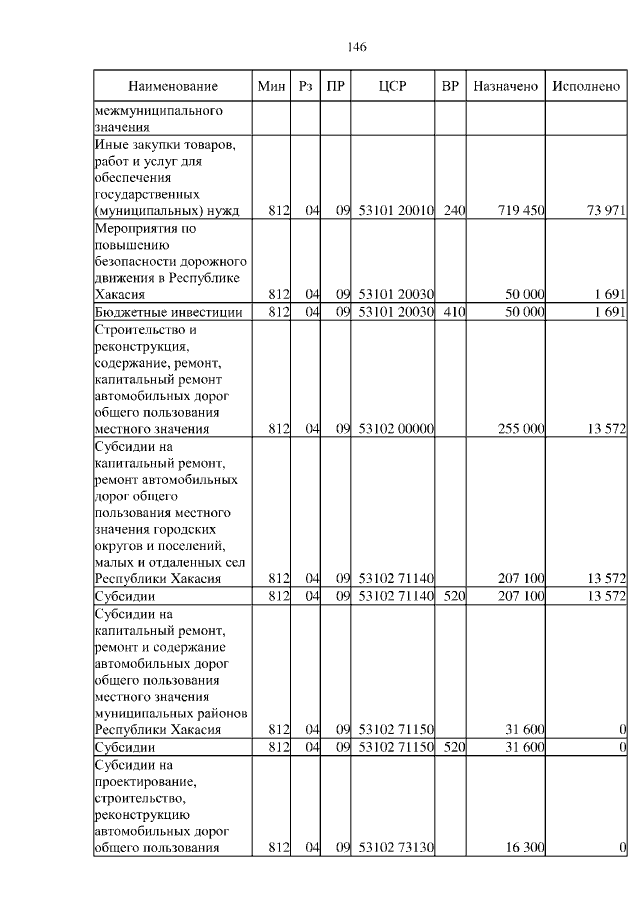 146

| Наименование | Мин | Рз | ПР | ЦСР | ВР | Назначено | Исполнено |
|---|---|---|---|---|---|---|---|
| межмуниципального значения | | | | | | | |
| Иные закупки товаров, работ и услуг для обеспечения государственных (муниципальных) нужд | 812 | 04 | 09 | 53101 20010 | 240 | 719 450 | 73 971 |
| Мероприятия по повышению безопасности дорожного движения в Республике Хакасия | 812 | 04 | 09 | 53101 20030 | | 50 000 | 1 691 |
| Бюджетные инвестиции | 812 | 04 | 09 | 53101 20030 | 410 | 50 000 | 1 691 |
| Строительство и реконструкция, содержание, ремонт, капитальный ремонт автомобильных дорог общего пользования местного значения | 812 | 04 | 09 | 53102 00000 | | 255 000 | 13 572 |
| Субсидии на капитальный ремонт, ремонт автомобильных дорог общего пользования местного значения городских округов и поселений, малых и отдаленных сел Республики Хакасия | 812 | 04 | 09 | 53102 71140 | | 207 100 | 13 572 |
| Субсидии | 812 | 04 | 09 | 53102 71140 | 520 | 207 100 | 13 572 |
| Субсидии на капитальный ремонт, ремонт и содержание автомобильных дорог общего пользования местного значения муниципальных районов Республики Хакасия | 812 | 04 | 09 | 53102 71150 | | 31 600 | 0 |
| Субсидии | 812 | 04 | 09 | 53102 71150 | 520 | 31 600 | 0 |
| Субсидии на проектирование, строительство, реконструкцию автомобильных дорог общего пользования | 812 | 04 | 09 | 53102 73130 | | 16 300 | 0 |